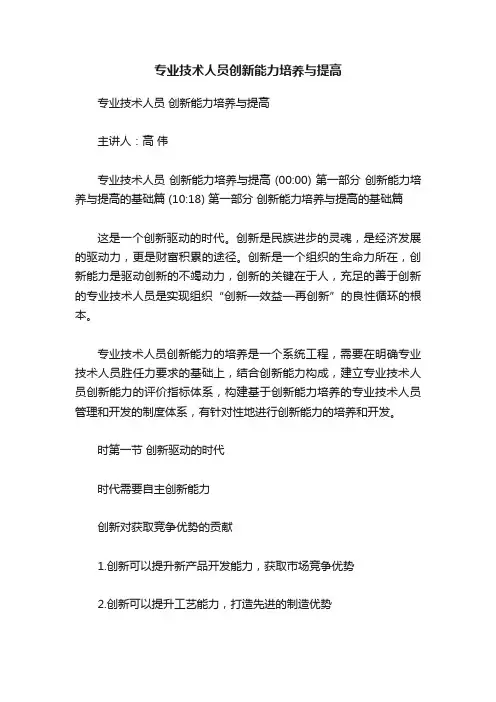 专业技术人员创新能力培养与提高

专业技术人员 创新能力培养与提高

主讲人：高 伟

专业技术人员 创新能力培养与提高 (00:00) 第一部分 创新能力培养与提高的基础篇 (10:18) 第一部分 创新能力培养与提高的基础篇

这是一个创新驱动的时代。创新是民族进步的灵魂，是经济发展的驱动力，更是财富积累的途径。创新是一个组织的生命力所在，创新能力是驱动创新的不竭动力，创新的关键在于人，充足的善于创新的专业技术人员是实现组织“创新—效益—再创新”的良性循环的根本。

专业技术人员创新能力的培养是一个系统工程，需要在明确专业技术人员胜任力要求的基础上，结合创新能力构成，建立专业技术人员创新能力的评价指标体系，构建基于创新能力培养的专业技术人员管理和开发的制度体系，有针对性地进行创新能力的培养和开发。

时第一节 创新驱动的时代

时代需要自主创新能力

创新对获取竞争优势的贡献

1.创新可以提升新产品开发能力，获取市场竞争优势

2.创新可以提升工艺能力，打造先进的制造优势